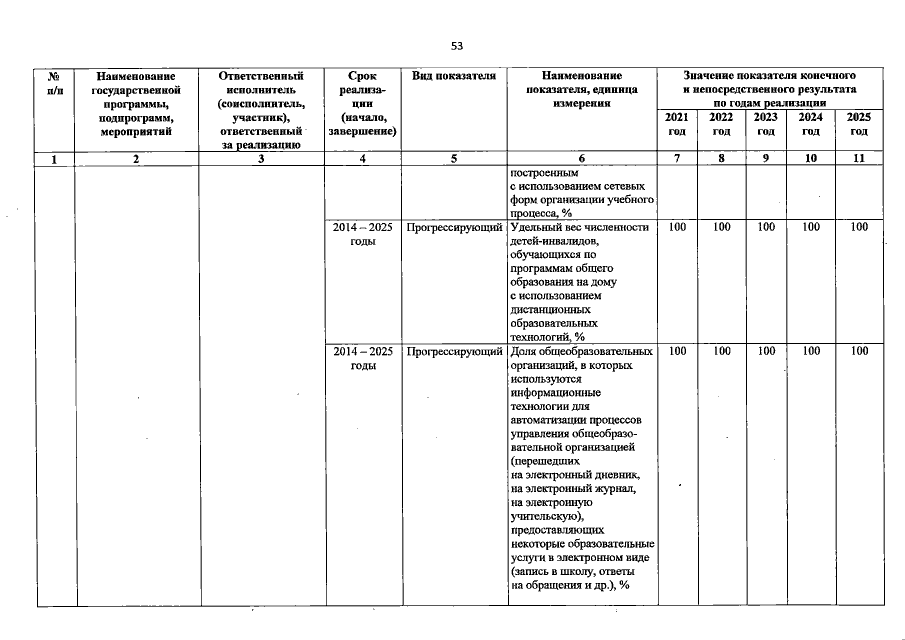 53

| № п/п | Наименование государственной программы, подпрограмм, мероприятий | Ответственный исполнитель (соисполнитель, участник), ответственный за реализацию | Срок реализации (начало, завершение) | Вид показателя | Наименование показателя, единица измерения | Значение показателя конечного и непосредственного результата по годам реализации 2021 год | 2022 год | 2023 год | 2024 год | 2025 год |
|---|---|---|---|---|---|---|---|---|---|---|
| 1 | 2 | 3 | 4 | 5 | 6 | 7 | 8 | 9 | 10 | 11 |
| | | | | | построенным с использованием сетевых форм организации учебного процесса, % | | | | | |
| | | | 2014 – 2025 годы | Прогрессирующий | Удельный вес численности детей-инвалидов, обучающихся по программам общего образования на дому с использованием дистанционных образовательных технологий, % | 100 | 100 | 100 | 100 | 100 |
| | | | 2014 – 2025 годы | Прогрессирующий | Доля общеобразовательных организаций, в которых используются информационные технологии для автоматизации процессов управления общеобразовательной организацией (перешедших на электронный дневник, на электронный журнал, на электронную учительскую), предоставляющих некоторые образовательные услуги в электронном виде (запись в школу, ответы на обращения и др.), % | 100 | 100 | 100 | 100 | 100 |